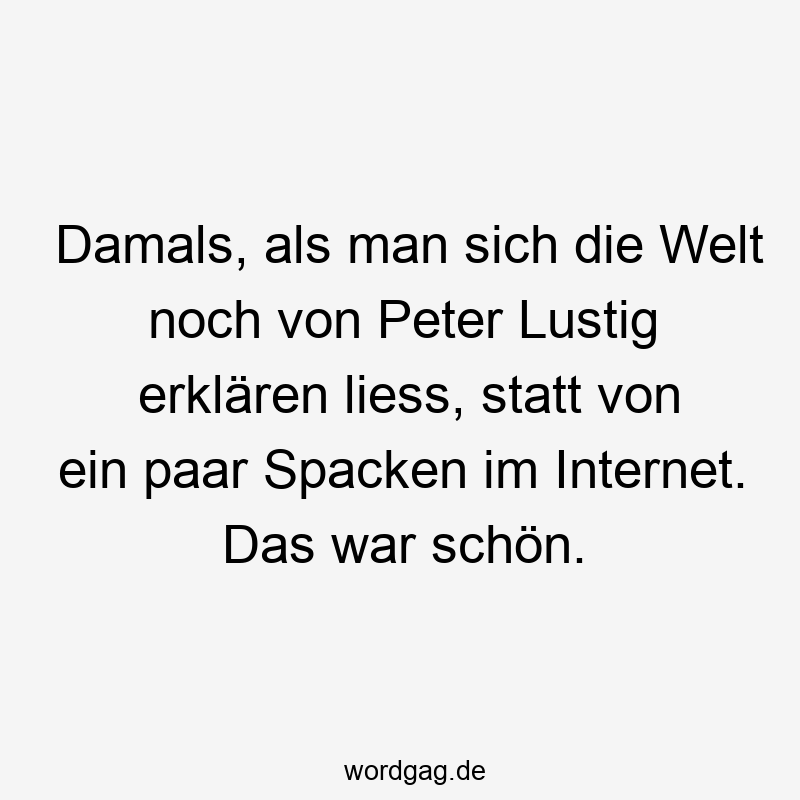 Damals, als man sich die Welt noch von Peter Lustig erklären liess, statt von ein paar Spacken im Internet. Das war schön.

wordgag.de